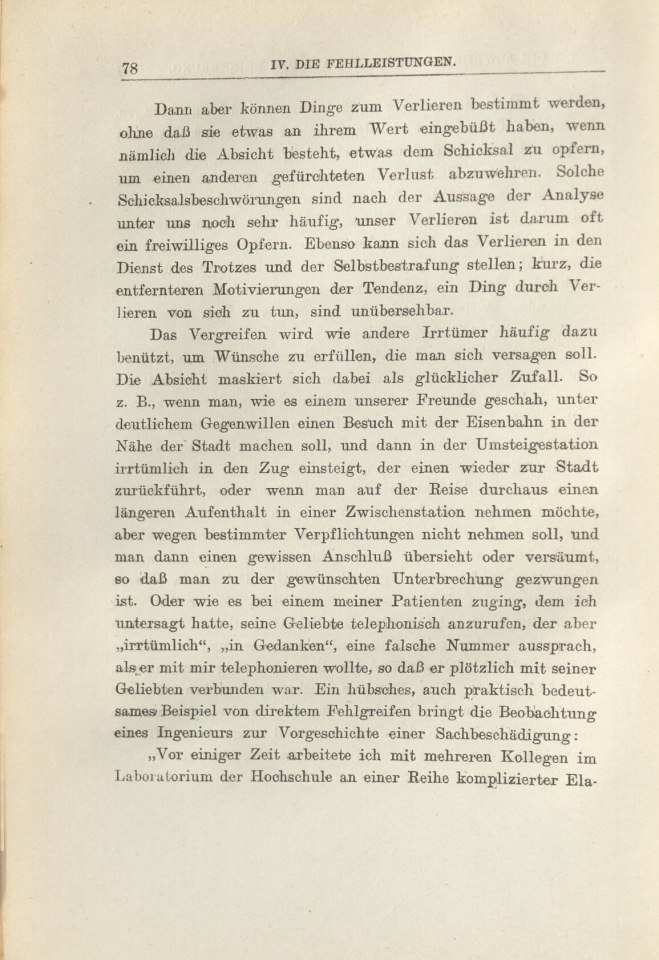 78 IV. DIE FEHLLEISTUNGEN.

Dann aber können Dinge zum Verlieren bestimmt werden, ohne daß sie etwas an ihrem Wert eingebüßt haben, wenn nämlich die Absicht besteht, etwas dem Schicksal zu opfern, um einen anderen gefürchteten Verlust abzuwehren. Solche Schicksalsbeschwörungen sind nach der Aussage der Analyse unter uns noch sehr häufig, unser Verlieren ist darum oft ein freiwilliges Opfern. Ebenso kann sich das Verlieren in den Dienst des Trotzes und der Selbstbestrafung stellen; kurz, die entfernteren Motivierungen der Tendenz, ein Ding durch Verlieren von sich zu tun, sind unübersehbar.

Das Vergreifen wird wie andere Irrtümer häufig dazu benützt, um Wünsche zu erfüllen, die man sich versagen soll. Die Absicht maskiert sich dabei als glücklicher Zufall. So z. B., wenn man, wie es einem unserer Freunde geschah, unter deutlichem Gegenwillen einen Besuch mit der Eisenbahn in der Nähe der Stadt machen soll, und dann in der Umsteigestation irrtümlich in den Zug einsteigt, der einen wieder zur Stadt zurückführt, oder wenn man auf der Reise durchaus einen längeren Aufenthalt in einer Zwischenstation nehmen möchte, aber wegen bestimmter Verpflichtungen nicht nehmen soll, und man dann einen gewissen Anschluß übersieht oder versäumt, so daß man zu der gewünschten Unterbrechung gezwungen ist. Oder wie es bei einem meiner Patienten zuging, dem ich untersagt hatte, seine Geliebte telephonisch anzurufen, der aber „irrtümlich“, „in Gedanken“, eine falsche Nummer aussprach, als er mit mir telephonieren wollte, so daß er plötzlich mit seiner Geliebten verbunden war. Ein hübsches, auch praktisch bedeutsames Beispiel von direktem Fehlgreifen bringt die Beobachtung eines Ingenieurs zur Vorgeschichte einer Sachbeschädigung:

„Vor einiger Zeit arbeitete ich mit mehreren Kollegen im Laboratorium der Hochschule an einer Reihe komplizierter Ela-